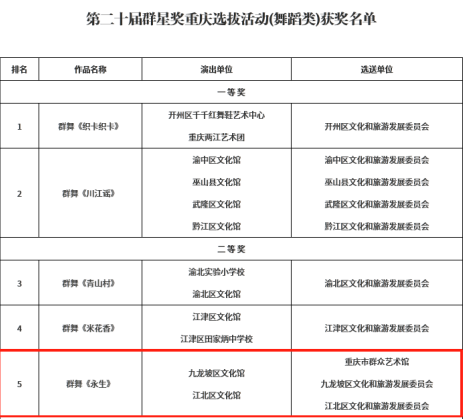 第二十届群星奖重庆选拔活动(舞蹈类)获奖名单

| 排名 | 作品名称 | 演出单位 | 选送单位 |
|---|---|---|---|
| 一等奖 | | | |
| 1 | 群舞《织卡织卡》 | 开州区千千红舞鞋艺术中心 重庆两江艺术团 | 开州区文化和旅游发展委员会 |
| 2 | 群舞《川江谣》 | 渝中区文化馆 巫山县文化馆 武隆区文化馆 黔江区文化馆 | 渝中区文化和旅游发展委员会 巫山县文化和旅游发展委员会 武隆区文化和旅游发展委员会 黔江区文化和旅游发展委员会 |
| 二等奖 | | | |
| 3 | 群舞《青山村》 | 渝北实验小学校 渝北区文化馆 | 渝北区文化和旅游发展委员会 |
| 4 | 群舞《米花香》 | 江津区文化馆 江津区田家炳中学校 | 江津区文化和旅游发展委员会 |
| 5 | 群舞《永生》 | 九龙坡区文化馆 江北区文化馆 | 重庆市群众艺术馆 九龙坡区文化和旅游发展委员会 江北区文化和旅游发展委员会 |